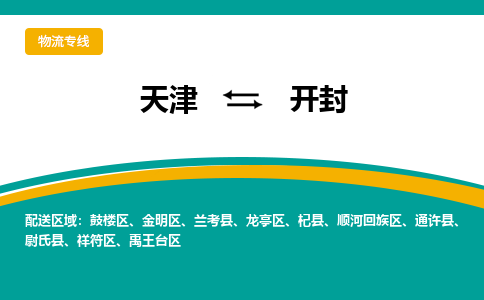 物流专线

天津 ⇆ 开封

配送区域：鼓楼区、金明区、兰考县、龙亭区、杞县、顺河回族区、通许县、尉氏县、祥符区、禹王台区